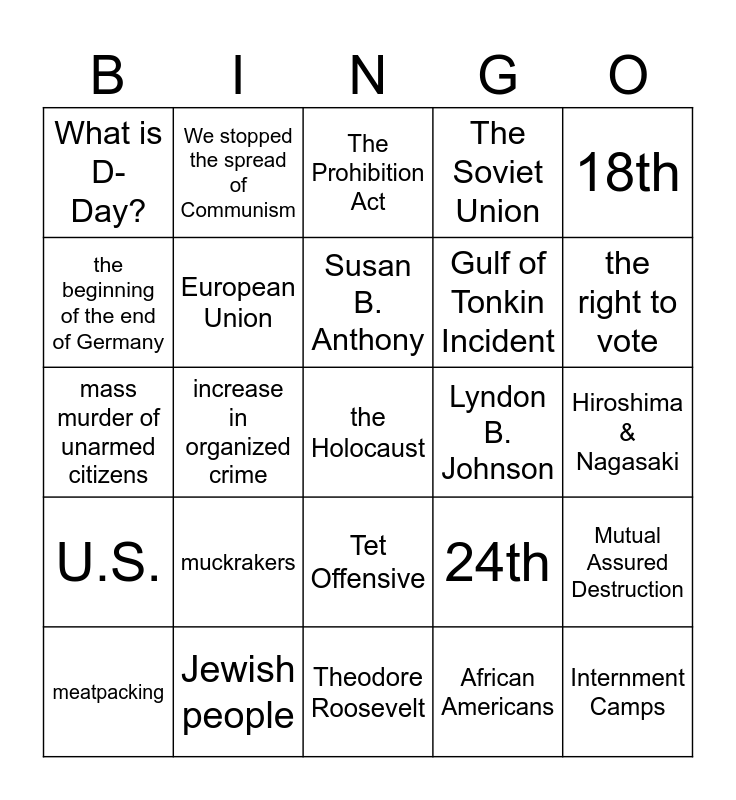 | B | I | N | G | O |
|---|---|---|---|---|
| What is D-Day? | We stopped the spread of Communism | The Prohibition Act | The Soviet Union | 18th |
| the beginning of the end of Germany | European Union | Susan B. Anthony | Gulf of Tonkin Incident | the right to vote |
| mass murder of unarmed citizens | increase in organized crime | the Holocaust | Lyndon B. Johnson | Hiroshima & Nagasaki |
| U.S. | muckrakers | Tet Offensive | 24th | Mutual Assured Destruction |
| meatpacking | Jewish people | Theodore Roosevelt | African Americans | Internment Camps |